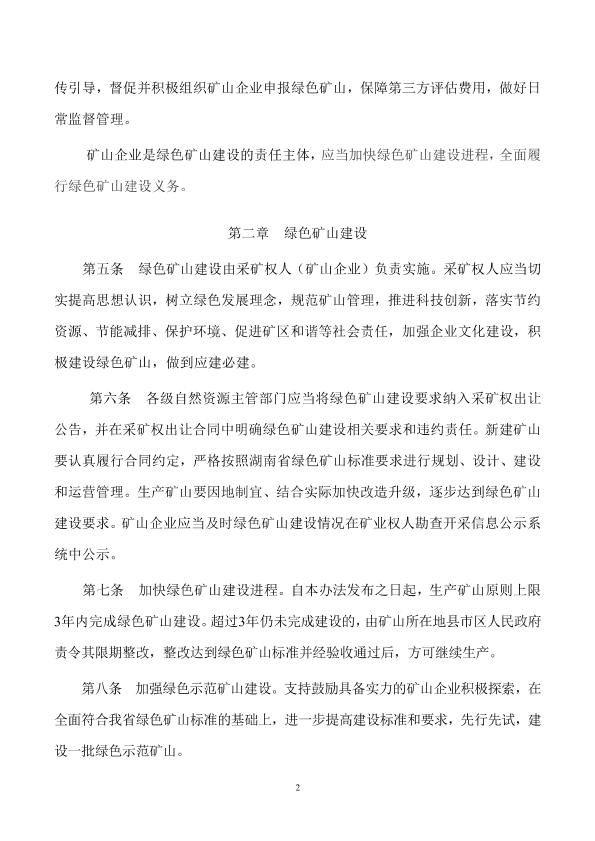 传引导，督促并积极组织矿山企业申报绿色矿山，保障第三方评估费用，做好日常监督管理。

矿山企业是绿色矿山建设的责任主体，应当加快绿色矿山建设进程，全面履行绿色矿山建设义务。

第二章　绿色矿山建设

第五条　绿色矿山建设由采矿权人（矿山企业）负责实施。采矿权人应当切实提高思想认识，树立绿色发展理念，规范矿山管理，推进科技创新，落实节约资源、节能减排、保护环境、促进矿区和谐等社会责任，加强企业文化建设，积极建设绿色矿山，做到应建必建。

第六条　各级自然资源主管部门应当将绿色矿山建设要求纳入采矿权出让公告，并在采矿权出让合同中明确绿色矿山建设相关要求和违约责任。新建矿山要认真履行合同约定，严格按照湖南省绿色矿山标准要求进行规划、设计、建设和运营管理。生产矿山要因地制宜、结合实际加快改造升级，逐步达到绿色矿山建设要求。矿山企业应当及时绿色矿山建设情况在矿业权人勘查开采信息公示系统中公示。

第七条　加快绿色矿山建设进程。自本办法发布之日起，生产矿山原则上限3年内完成绿色矿山建设。超过3年仍未完成建设的，由矿山所在地县市区人民政府责令其限期整改，整改达到绿色矿山标准并经验收通过后，方可继续生产。

第八条　加强绿色示范矿山建设。支持鼓励具备实力的矿山企业积极探索，在全面符合我省绿色矿山标准的基础上，进一步提高建设标准和要求，先行先试，建设一批绿色示范矿山。

2